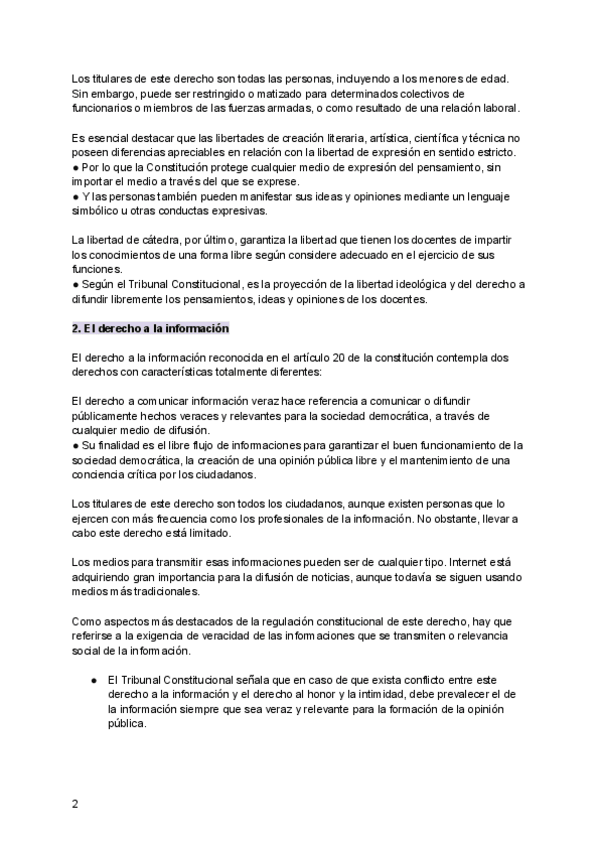 Los titulares de este derecho son todas las personas, incluyendo a los menores de edad. Sin embargo, puede ser restringido o matizado para determinados colectivos de funcionarios o miembros de las fuerzas armadas, o como resultado de una relación laboral.

Es esencial destacar que las libertades de creación literaria, artística, científica y técnica no poseen diferencias apreciables en relación con la libertad de expresión en sentido estricto.
● Por lo que la Constitución protege cualquier medio de expresión del pensamiento, sin importar el medio a través del que se exprese.
● Y las personas también pueden manifestar sus ideas y opiniones mediante un lenguaje simbólico u otras conductas expresivas.

La libertad de cátedra, por último, garantiza la libertad que tienen los docentes de impartir los conocimientos de una forma libre según considere adecuado en el ejercicio de sus funciones.
● Según el Tribunal Constitucional, es la proyección de la libertad ideológica y del derecho a difundir libremente los pensamientos, ideas y opiniones de los docentes.

2. El derecho a la información

El derecho a la información reconocida en el artículo 20 de la constitución contempla dos derechos con características totalmente diferentes:

El derecho a comunicar información veraz hace referencia a comunicar o difundir públicamente hechos veraces y relevantes para la sociedad democrática, a través de cualquier medio de difusión.
● Su finalidad es el libre flujo de informaciones para garantizar el buen funcionamiento de la sociedad democrática, la creación de una opinión pública libre y el mantenimiento de una conciencia crítica por los ciudadanos.

Los titulares de este derecho son todos los ciudadanos, aunque existen personas que lo ejercen con más frecuencia como los profesionales de la información. No obstante, llevar a cabo este derecho está limitado.

Los medios para transmitir esas informaciones pueden ser de cualquier tipo. Internet está adquiriendo gran importancia para la difusión de noticias, aunque todavía se siguen usando medios más tradicionales.

Como aspectos más destacados de la regulación constitucional de este derecho, hay que referirse a la exigencia de veracidad de las informaciones que se transmiten o relevancia social de la información.

● El Tribunal Constitucional señala que en caso de que exista conflicto entre este derecho a la información y el derecho al honor y la intimidad, debe prevalecer el de la información siempre que sea veraz y relevante para la formación de la opinión pública.

2